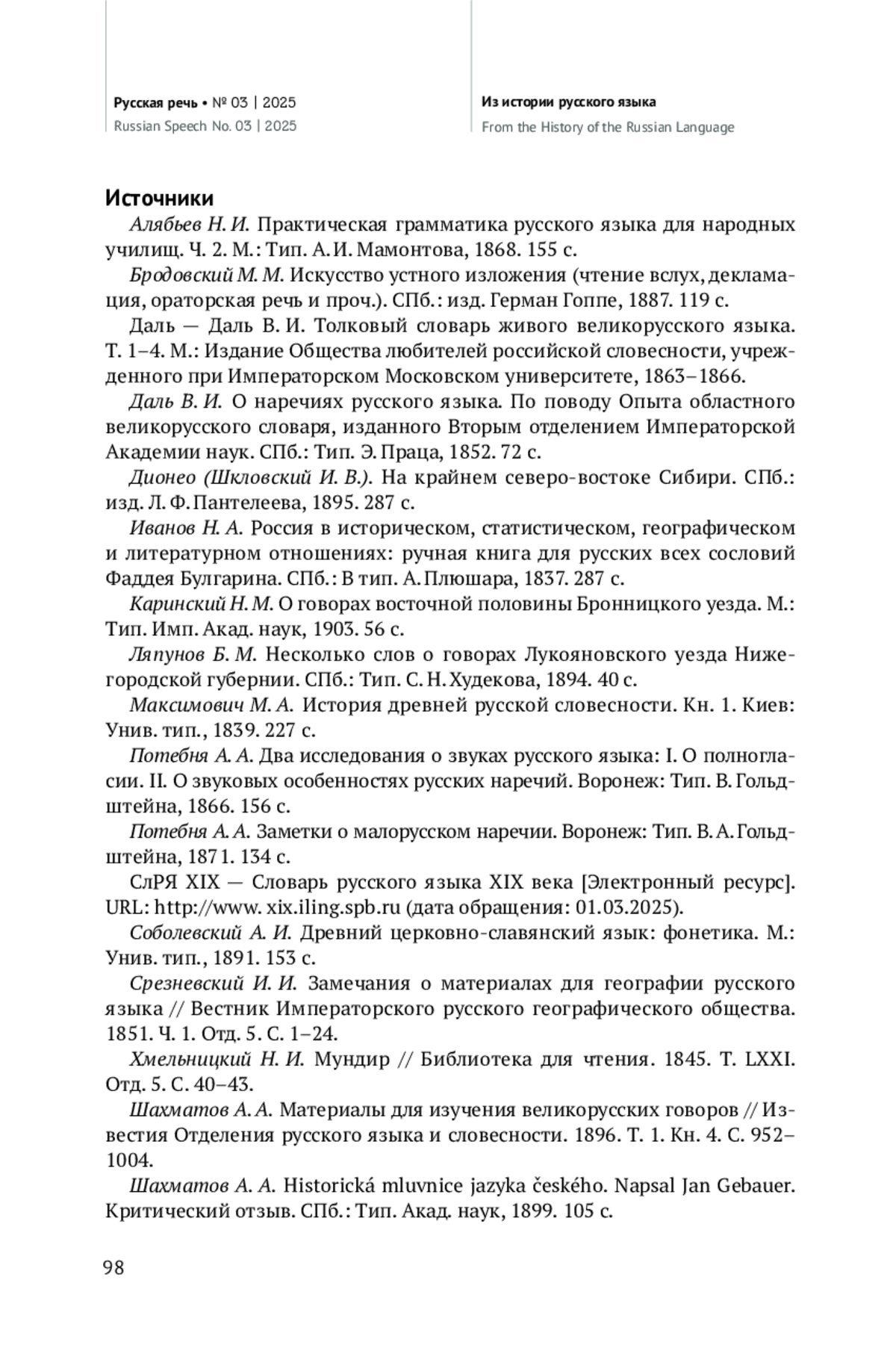 Русская речь • № 03 | 2025
Russian Speech No. 03 | 2025

Из истории русского языка
From the History of the Russian Language

Источники

Алябьев Н. И. Практическая грамматика русского языка для народных училищ. Ч. 2. М.: Тип. А. И. Мамонтова, 1868. 155 с.

Бродовский М. М. Искусство устного изложения (чтение вслух, декламация, ораторская речь и проч.). СПб.: изд. Герман Гоппе, 1887. 119 с.

Даль — Даль В. И. Толковый словарь живого великорусского языка. Т. 1–4. М.: Издание Общества любителей российской словесности, учрежденного при Императорском Московском университете, 1863–1866.

Даль В. И. О наречиях русского языка. По поводу Опыта областного великорусского словаря, изданного Вторым отделением Императорской Академии наук. СПб.: Тип. Э. Праца, 1852. 72 с.

Дионео (Шкловский И. В.). На крайнем северо-востоке Сибири. СПб.: изд. Л. Ф. Пантелеева, 1895. 287 с.

Иванов Н. А. Россия в историческом, статистическом, географическом и литературном отношениях: ручная книга для русских всех сословий Фаддея Булгарина. СПб.: В тип. А. Плюшара, 1837. 287 с.

Каринский Н. М. О говорах восточной половины Бронницкого уезда. М.: Тип. Имп. Акад. наук, 1903. 56 с.

Ляпунов Б. М. Несколько слов о говорах Лукояновского уезда Нижегородской губернии. СПб.: Тип. С. Н. Худекова, 1894. 40 с.

Максимович М. А. История древней русской словесности. Кн. 1. Киев: Унив. тип., 1839. 227 с.

Потебня А. А. Два исследования о звуках русского языка: I. О полногласии. II. О звуковых особенностях русских наречий. Воронеж: Тип. В. Гольдштейна, 1866. 156 с.

Потебня А. А. Заметки о малорусском наречии. Воронеж: Тип. В. А. Гольдштейна, 1871. 134 с.

СлРЯ XIX — Словарь русского языка XIX века [Электронный ресурс]. URL: http://www. xix.iling.spb.ru (дата обращения: 01.03.2025).

Соболевский А. И. Древний церковно-славянский язык: фонетика. М.: Унив. тип., 1891. 153 с.

Срезневский И. И. Замечания о материалах для географии русского языка // Вестник Императорского русского географического общества. 1851. Ч. 1. Отд. 5. С. 1–24.

Хмельницкий Н. И. Мундир // Библиотека для чтения. 1845. Т. LXXI. Отд. 5. С. 40–43.

Шахматов А. А. Материалы для изучения великорусских говоров // Известия Отделения русского языка и словесности. 1896. Т. 1. Кн. 4. С. 952–1004.

Шахматов А. А. Historická mluvnice jazyka českého. Napsal Jan Gebauer. Критический отзыв. СПб.: Тип. Акад. наук, 1899. 105 с.

98